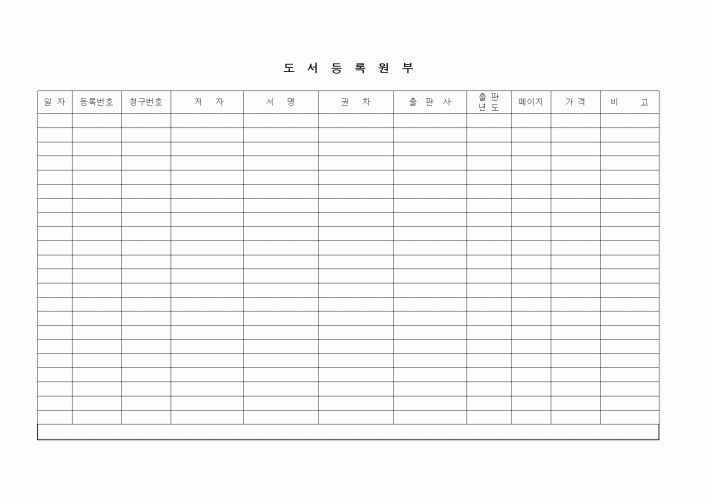 도 서 등 록 원 부

| 일 자 | 등록번호 | 청구번호 | 저 자 | 서 명 | 권 차 | 출 판 사 | 출판 년도 | 페이지 | 가 격 | 비 고 |
|---|---|---|---|---|---|---|---|---|---|---|
| | | | | | | | | | | |
| | | | | | | | | | | |
| | | | | | | | | | | |
| | | | | | | | | | | |
| | | | | | | | | | | |
| | | | | | | | | | | |
| | | | | | | | | | | |
| | | | | | | | | | | |
| | | | | | | | | | | |
| | | | | | | | | | | |
| | | | | | | | | | | |
| | | | | | | | | | | |
| | | | | | | | | | | |
| | | | | | | | | | | |
| | | | | | | | | | | |
| | | | | | | | | | | |
| | | | | | | | | | | |
| | | | | | | | | | | |
| | | | | | | | | | | |
| | | | | | | | | | | |
| | | | | | | | | | | |
| | | | | | | | | | | |